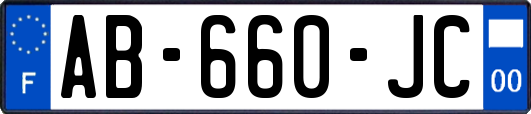 F
AB-660-JC
00